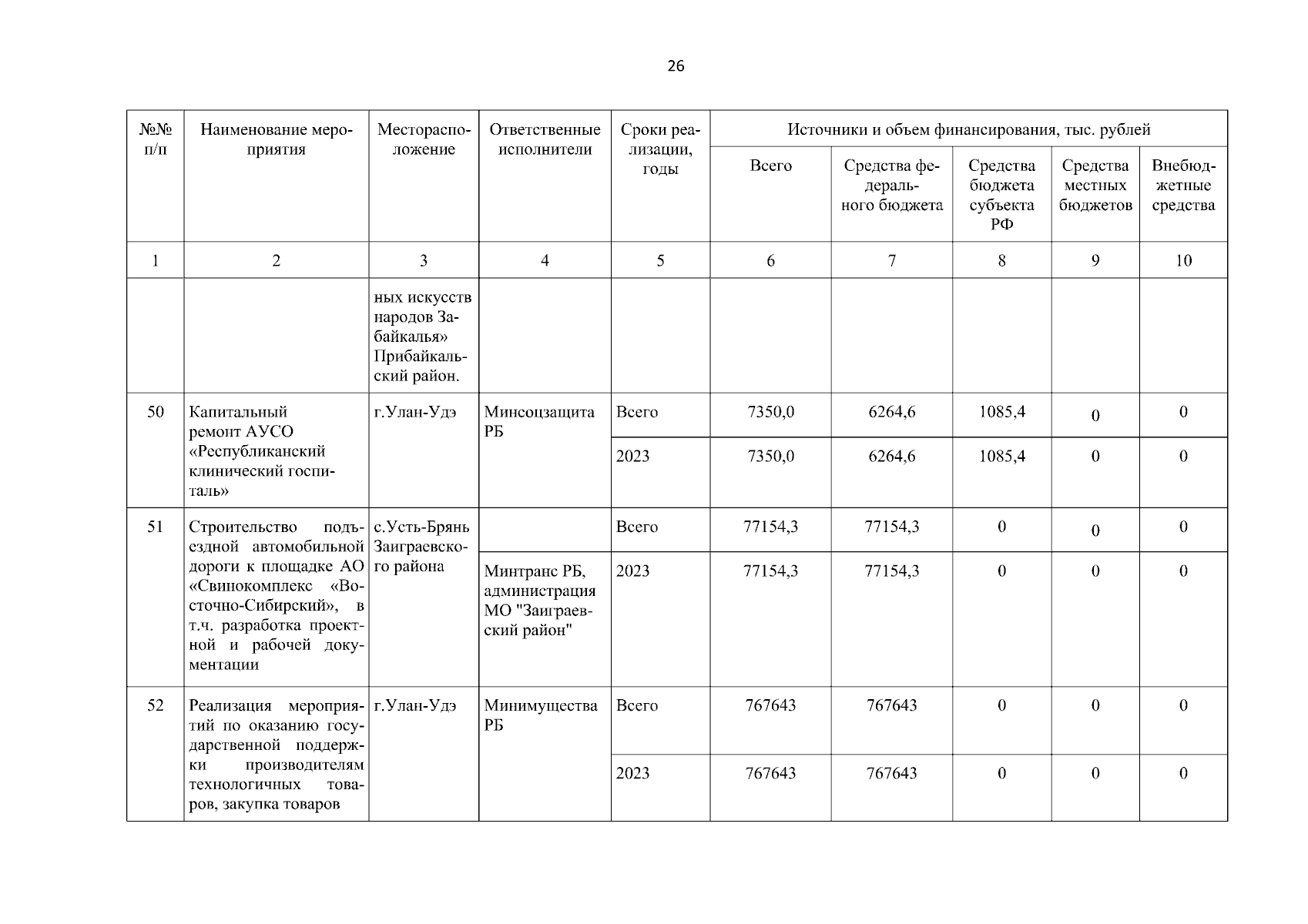 26

| №№ п/п | Наименование мероприятия | Месторасположение | Ответственные исполнители | Сроки реализации, годы | Источники и объем финансирования, тыс. рублей | | | | |
|---|---|---|---|---|---|---|---|---|---|
| | | | | | Всего | Средства федерального бюджета | Средства бюджета субъекта РФ | Средства местных бюджетов | Внебюджетные средства |
| 1 | 2 | 3 | 4 | 5 | 6 | 7 | 8 | 9 | 10 |
| | | ных искусств народов Забайкалья» Прибайкальский район. | | | | | | | |
| 50 | Капитальный ремонт АУСО «Республиканский клинический госпиталь» | г.Улан-Удэ | Минсоцзащита РБ | Всего | 7350,0 | 6264,6 | 1085,4 | 0 | 0 |
| | | | | 2023 | 7350,0 | 6264,6 | 1085,4 | 0 | 0 |
| 51 | Строительство подъездной автомобильной дороги к площадке АО «Свинокомплекс «Восточно-Сибирский», в т.ч. разработка проектной и рабочей документации | с.Усть-Брянь Заиграевского района | | Всего | 77154,3 | 77154,3 | 0 | 0 | 0 |
| | | | Минтранс РБ, администрация МО "Заиграевский район" | 2023 | 77154,3 | 77154,3 | 0 | 0 | 0 |
| 52 | Реализация мероприятий по оказанию государственной поддержки производителям технологичных товаров, закупка товаров | г.Улан-Удэ | Минимущества РБ | Всего | 767643 | 767643 | 0 | 0 | 0 |
| | | | | 2023 | 767643 | 767643 | 0 | 0 | 0 |